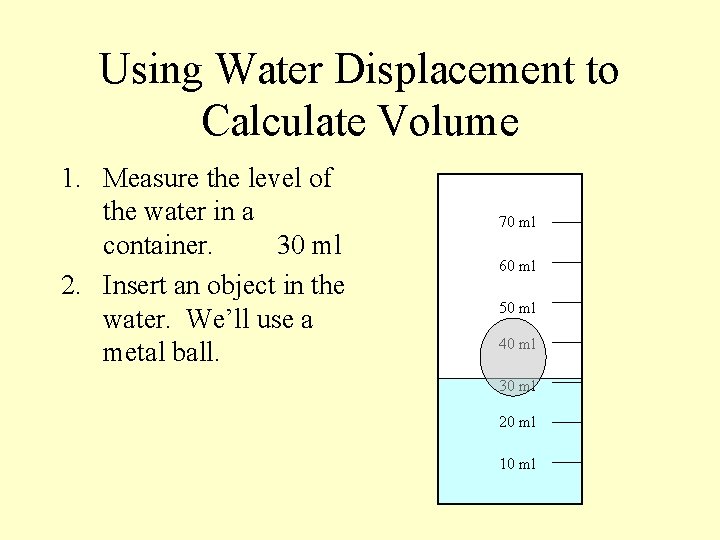 Using Water Displacement to Calculate Volume

1. Measure the level of the water in a container. 30 ml
2. Insert an object in the water. We'll use a metal ball.

70 ml
60 ml
50 ml
40 ml
30 ml
20 ml
10 ml